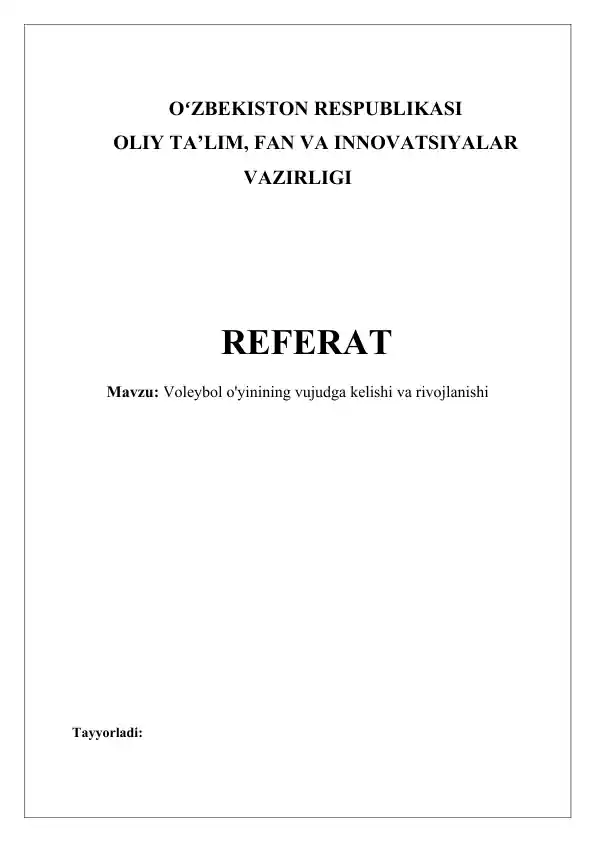 O‘ZBEKISTON RESPUBLIKASI
OLIY TA’LIM, FAN VA INNOVATSIYALAR VAZIRLIGI

REFERAT

Mavzu: Voleybol o'yinining vujudga kelishi va rivojlanishi

Tayyorladi: